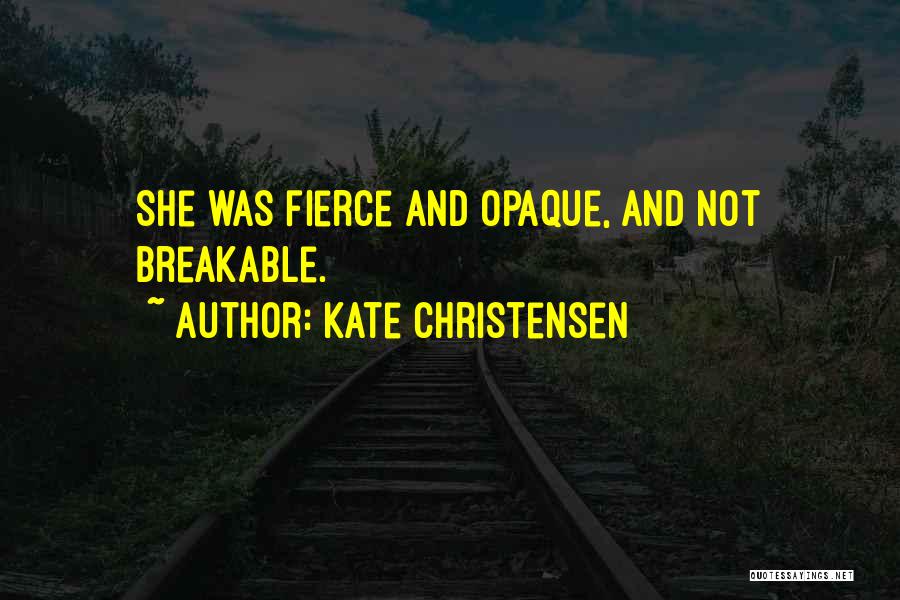 SHE WAS FIERCE AND OPAQUE, AND NOT BREAKABLE.

~ AUTHOR: KATE CHRISTENSEN

QUOTESSAYINGS.NET